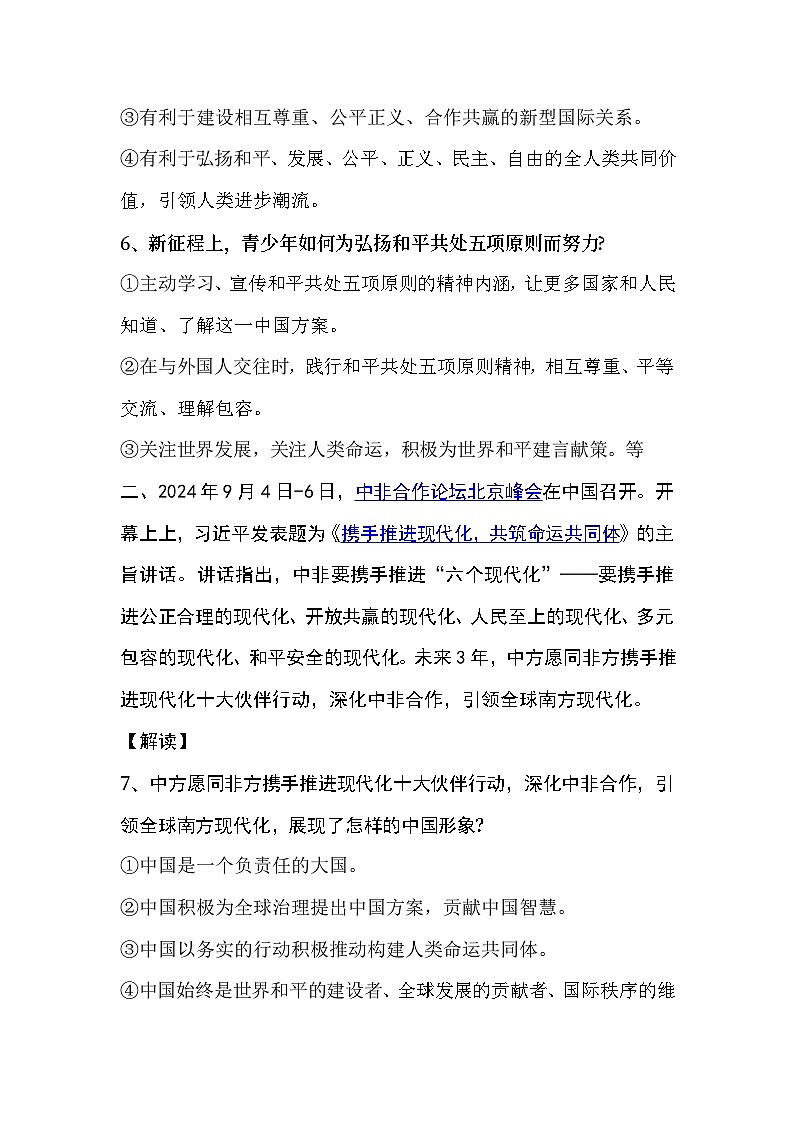 ③有利于建设相互尊重、公平正义、合作共赢的新型国际关系。

④有利于弘扬和平、发展、公平、正义、民主、自由的全人类共同价值，引领人类进步潮流。

6、新征程上，青少年如何为弘扬和平共处五项原则而努力?

①主动学习、宣传和平共处五项原则的精神内涵，让更多国家和人民知道、了解这一中国方案。

②在与外国人交往时，践行和平共处五项原则精神，相互尊重、平等交流、理解包容。

③关注世界发展，关注人类命运，积极为世界和平建言献策。等

二、2024年9月4日-6日，中非合作论坛北京峰会在中国召开。开幕上上，习近平发表题为《携手推进现代化，共筑命运共同体》的主旨讲话。讲话指出，中非要携手推进“六个现代化”——要携手推进公正合理的现代化、开放共赢的现代化、人民至上的现代化、多元包容的现代化、和平安全的现代化。未来3年，中方愿同非方携手推进现代化十大伙伴行动，深化中非合作，引领全球南方现代化。

【解读】

7、中方愿同非方携手推进现代化十大伙伴行动，深化中非合作，引领全球南方现代化，展现了怎样的中国形象?

①中国是一个负责任的大国。

②中国积极为全球治理提出中国方案，贡献中国智慧。

③中国以务实的行动积极推动构建人类命运共同体。

④中国始终是世界和平的建设者、全球发展的贡献者、国际秩序的维